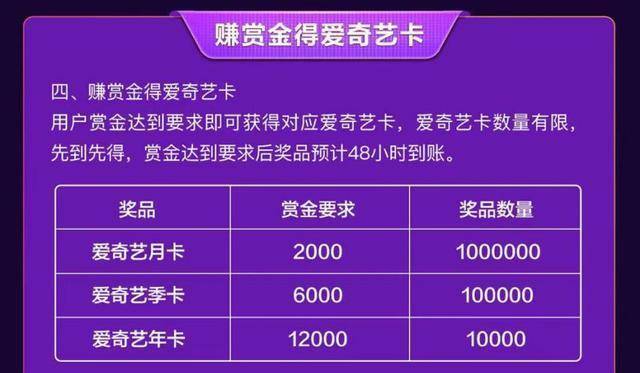 赚赏金得爱奇艺卡

四、赚赏金得爱奇艺卡
用户赏金达到要求即可获得对应爱奇艺卡，爱奇艺卡数量有限，先到先得，赏金达到要求后奖品预计48小时到账。

| 奖品 | 赏金要求 | 奖品数量 |
|---|---|---|
| 爱奇艺月卡 | 2000 | 1000000 |
| 爱奇艺季卡 | 6000 | 100000 |
| 爱奇艺年卡 | 12000 | 10000 |